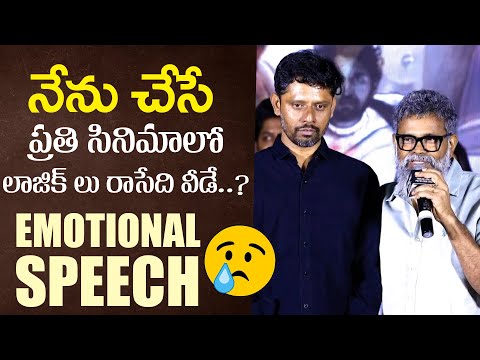 నేను చేసే
ప్రతి సినిమాలో
లాజిక్ లు రాసేది వీడే..?
EMOTIONAL
SPEECH